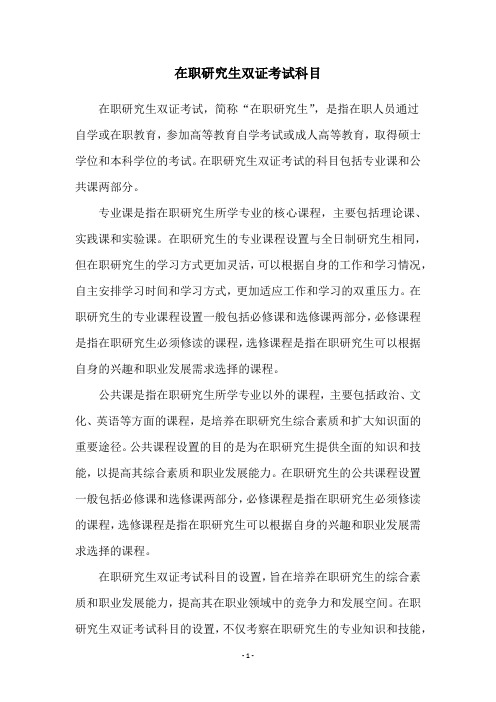 在职研究生双证考试科目

在职研究生双证考试，简称“在职研究生”，是指在职人员通过自学或在职教育，参加高等教育自学考试或成人高等教育，取得硕士学位和本科学位的考试。在职研究生双证考试的科目包括专业课和公共课两部分。

专业课是指在职研究生所学专业的核心课程，主要包括理论课、实践课和实验课。在职研究生的专业课程设置与全日制研究生相同，但在职研究生的学习方式更加灵活，可以根据自身的工作和学习情况，自主安排学习时间和学习方式，更加适应工作和学习的双重压力。在职研究生的专业课程设置一般包括必修课和选修课两部分，必修课程是指在职研究生必须修读的课程，选修课程是指在职研究生可以根据自身的兴趣和职业发展需求选择的课程。

公共课是指在职研究生所学专业以外的课程，主要包括政治、文化、英语等方面的课程，是培养在职研究生综合素质和扩大知识面的重要途径。公共课程设置的目的是为在职研究生提供全面的知识和技能，以提高其综合素质和职业发展能力。在职研究生的公共课程设置一般包括必修课和选修课两部分，必修课程是指在职研究生必须修读的课程，选修课程是指在职研究生可以根据自身的兴趣和职业发展需求选择的课程。

在职研究生双证考试科目的设置，旨在培养在职研究生的综合素质和职业发展能力，提高其在职业领域中的竞争力和发展空间。在职研究生双证考试科目的设置，不仅考察在职研究生的专业知识和技能，

- 1 -